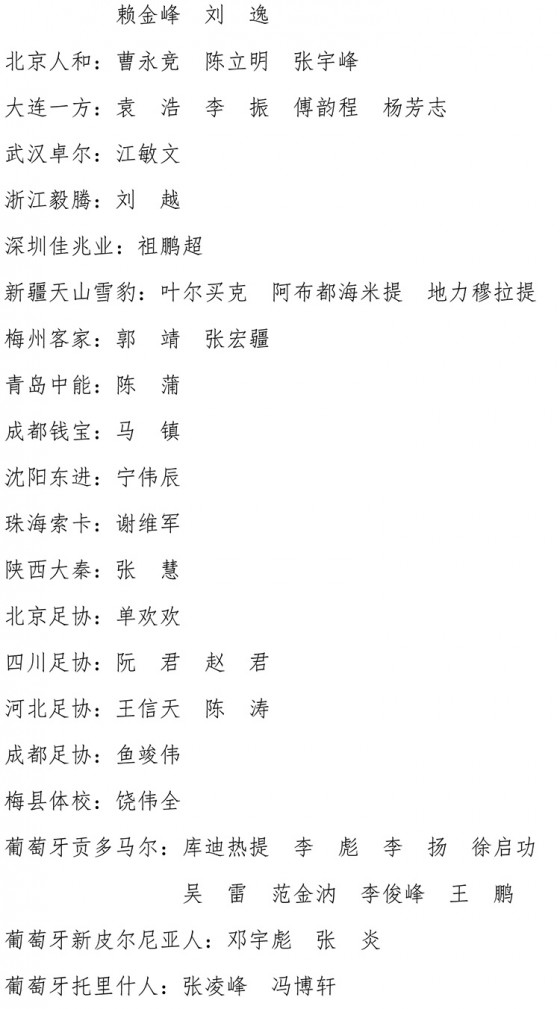 赖金峰　刘　逸
北京人和：曹永竞　陈立明　张宇峰
大连一方：袁　浩　李　振　傅韵程　杨芳志
武汉卓尔：江敏文
浙江毅腾：刘　越
深圳佳兆业：祖鹏超
新疆天山雪豹：叶尔买克　阿布都海米提　地力穆拉提
梅州客家：郭　靖　张宏疆
青岛中能：陈　蒲
成都钱宝：马　镇
沈阳东进：宁伟辰
珠海索卡：谢维军
陕西大秦：张　慧
北京足协：单欢欢
四川足协：阮　君　赵　君
河北足协：王信天　陈　涛
成都足协：鱼竣伟
梅县体校：饶伟全
葡萄牙贡多马尔：库迪热提　李　彪　李　扬　徐启功　吴　雷　范金汭　李俊峰　王　鹏
葡萄牙新皮尔尼亚人：邓宇彪　张　炎
葡萄牙托里什人：张凌峰　冯博轩